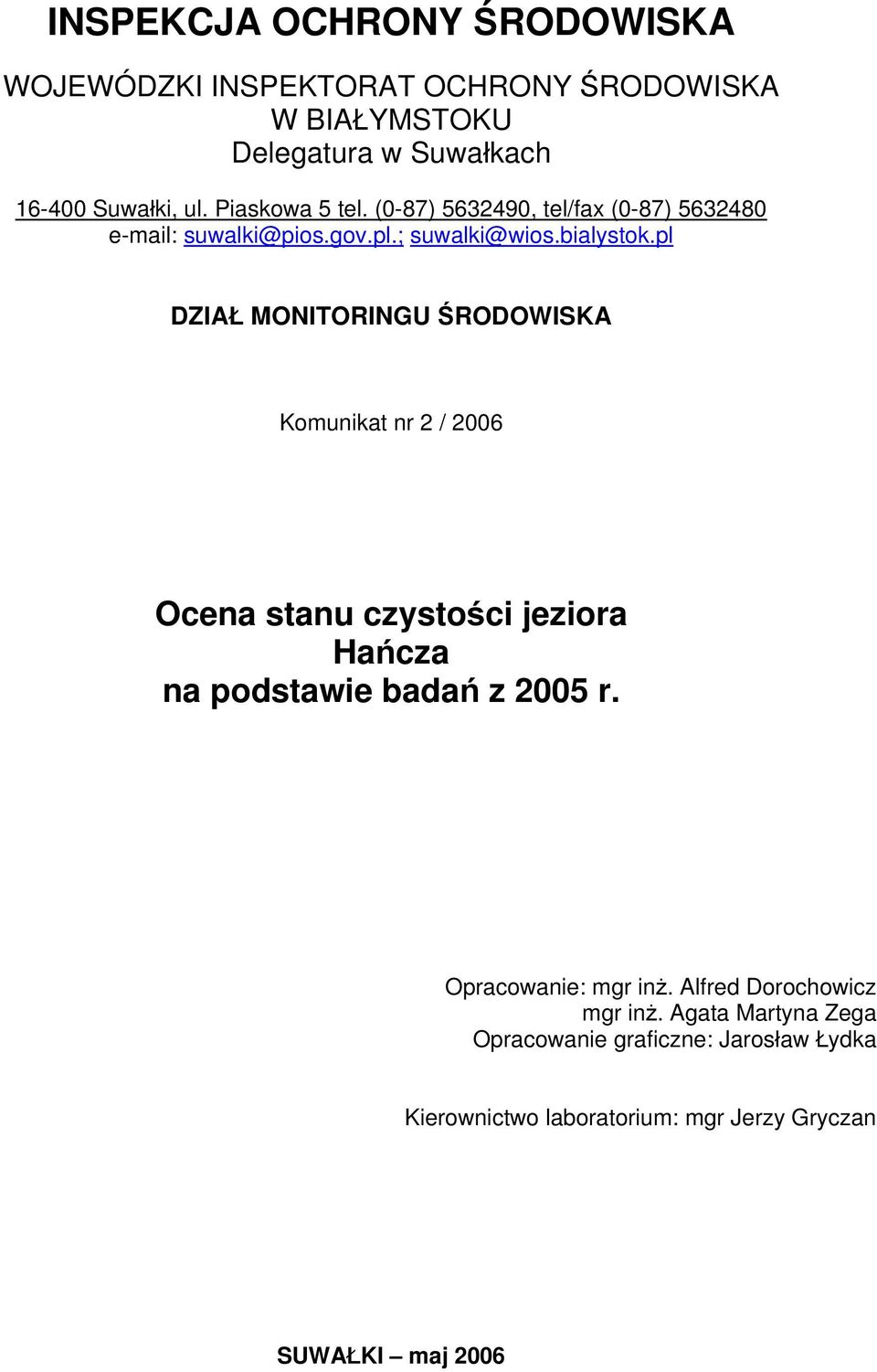 INSPEKCJA OCHRONY ŚRODOWISKA

WOJEWÓDZKI INSPEKTORAT OCHRONY ŚRODOWISKA
W BIAŁYMSTOKU
Delegatura w Suwałkach

16-400 Suwałki, ul. Piaskowa 5 tel. (0-87) 5632490, tel/fax (0-87) 5632480
e-mail: suwalki@pios.gov.pl.; suwalki@wios.bialystok.pl

DZIAŁ MONITORINGU ŚRODOWISKA

Komunikat nr 2 / 2006

Ocena stanu czystości jeziora
Hańcza
na podstawie badań z 2005 r.

Opracowanie: mgr inż. Alfred Dorochowicz
mgr inż. Agata Martyna Zega
Opracowanie graficzne: Jarosław Łydka

Kierownictwo laboratorium: mgr Jerzy Gryczan

SUWAŁKI – maj 2006